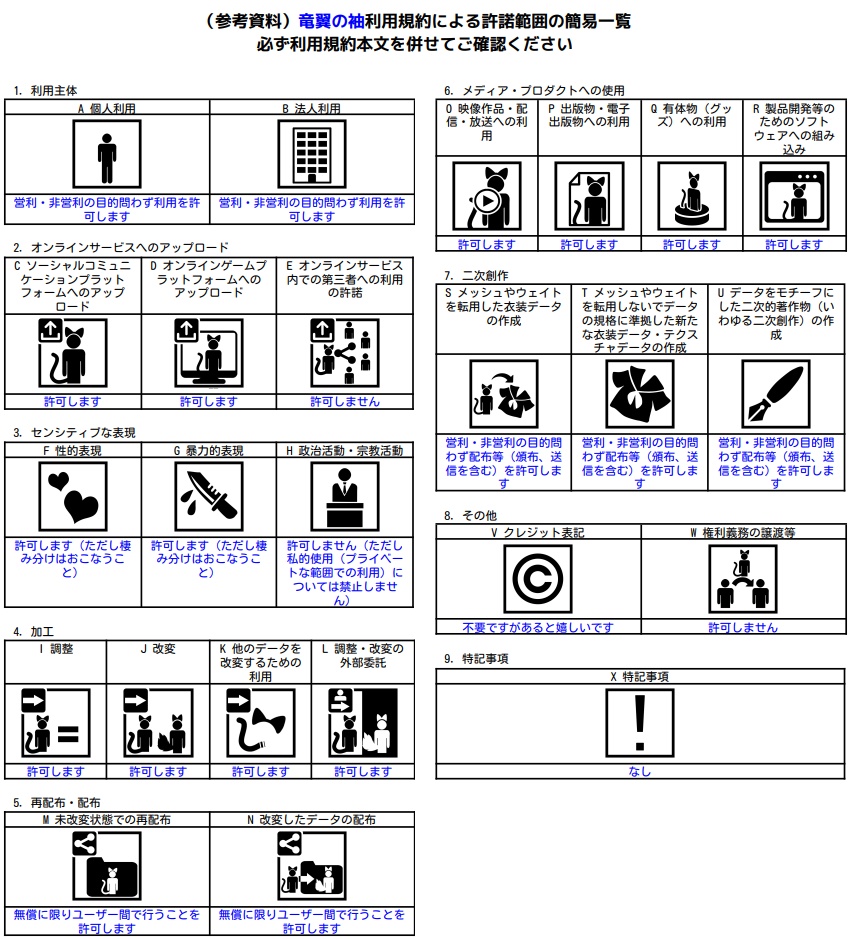 （参考資料）竜翼の袖利用規約による許諾範囲の簡易一覧
必ず利用規約本文を併せてご確認ください

1. 利用主体

| A 個人利用 | B 法人利用 |
|---|---|
| 営利・非営利の目的問わず利用を許可します | 営利・非営利の目的問わず利用を許可します |

2. オンラインサービスへのアップロード

| C ソーシャルコミュニケーションプラットフォームへのアップロード | D オンラインゲームプラットフォームへのアップロード | E オンラインサービス内での第三者への利用の許諾 |
|---|---|---|
| 許可します | 許可します | 許可しません |

3. センシティブな表現

| F 性的表現 | G 暴力的表現 | H 政治活動・宗教活動 |
|---|---|---|
| 許可します（ただし棲み分けはおこなうこと） | 許可します（ただし棲み分けはおこなうこと） | 許可しません（ただし私的使用（プライベートな範囲での利用）については禁止しません） |

4. 加工

| I 調整 | J 改変 | K 他のデータを改変するための利用 | L 調整・改変の外部委託 |
|---|---|---|---|
| 許可します | 許可します | 許可します | 許可します |

5. 再配布・配布

| M 未改変状態での再配布 | N 改変したデータの配布 |
|---|---|
| 無償に限りユーザー間で行うことを許可します | 無償に限りユーザー間で行うことを許可します |

6. メディア・プロダクトへの使用

| O 映像作品・配信・放送への利用 | P 出版物・電子出版物への利用 | Q 有体物（グッズ）への利用 | R 製品開発等のためのソフトウェアへの組み込み |
|---|---|---|---|
| 許可します | 許可します | 許可します | 許可します |

7. 二次創作

| S メッシュやウェイトを転用した衣装データの作成 | T メッシュやウェイトを転用しないでデータの規格に準拠した新たな衣装データ・テクスチャデータの作成 | U データをモチーフにした二次的著作物（いわゆる二次創作）の作成 |
|---|---|---|
| 営利・非営利の目的問わず配布等（頒布、送信を含む）を許可します | 営利・非営利の目的問わず配布等（頒布、送信を含む）を許可します | 営利・非営利の目的問わず配布等（頒布、送信を含む）を許可します |

8. その他

| V クレジット表記 | W 権利義務の譲渡等 |
|---|---|
| 不要ですがあると嬉しいです | 許可しません |

9. 特記事項

| X 特記事項 |
|---|
| なし |